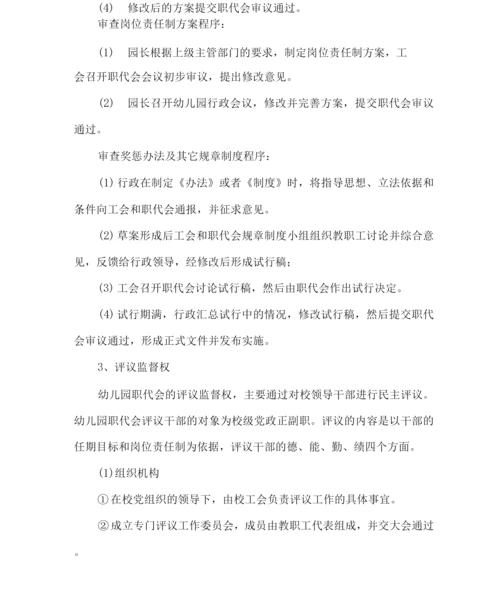 (4)　修改后的方案提交职代会审议通过。

审查岗位责任制方案程序：

(1)　园长根据上级主管部门的要求，制定岗位责任制方案，工会召开职代会会议初步审议，提出修改意见。

(2)　园长召开幼儿园行政会议，修改并完善方案，提交职代会审议通过。

审查奖惩办法及其它规章制度程序：

(1) 行政在制定《办法》或者《制度》时，将指导思想、立法依据和条件向工会和职代会通报，并征求意见。

(2) 草案形成后工会和职代会规章制度小组组织教职工讨论并综合意见，反馈给行政领导，经修改后形成试行稿；

(3) 工会召开职代会讨论试行稿，然后由职代会作出试行决定。

(4) 试行期满，行政汇总试行中的情况，修改试行稿，然后提交职代会审议通过，形成正式文件并发布实施。

3、评议监督权

幼儿园职代会的评议监督权，主要通过对校领导干部进行民主评议。幼儿园职代会评议干部的对象为校级党政正副职。评议的内容是以干部的任期目标和岗位责任制为依据，评议干部的德、能、勤、绩四个方面。

(1)组织机构

① 在校党组织的领导下，由校工会负责评议工作的具体事宜。

② 成立专门评议工作委员会，成员由教职工代表组成，并交大会通过。